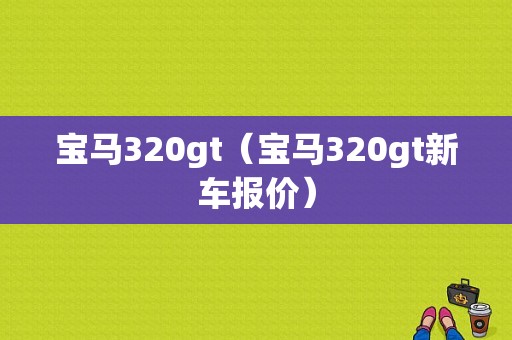 宝马320gt（宝马320gt新车报价）